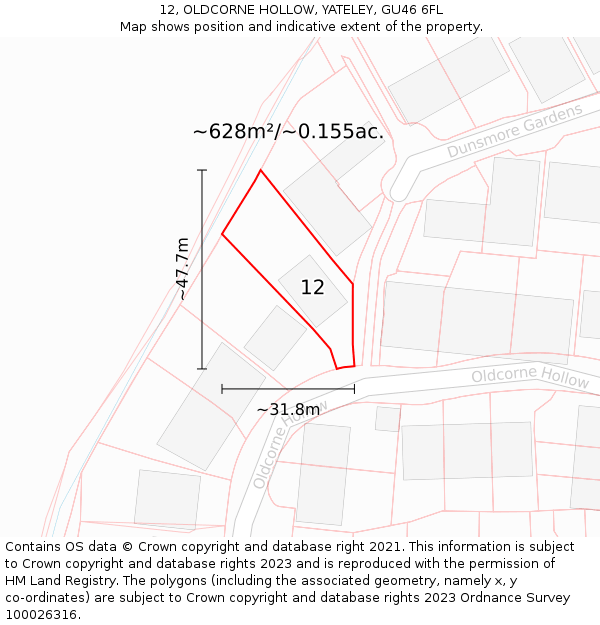 12, OLDCORNE HOLLOW, YATELEY, GU46 6FL
Map shows position and indicative extent of the property.

~628m²/~0.155ac.

Dunsmore Gardens

~47.7m

12

Oldcorne Hollow

~31.8m

Oldcorne Hollow

Contains OS data © Crown copyright and database right 2021. This information is subject to Crown copyright and database rights 2023 and is reproduced with the permission of HM Land Registry. The polygons (including the associated geometry, namely x, y co-ordinates) are subject to Crown copyright and database rights 2023 Ordnance Survey 100026316.